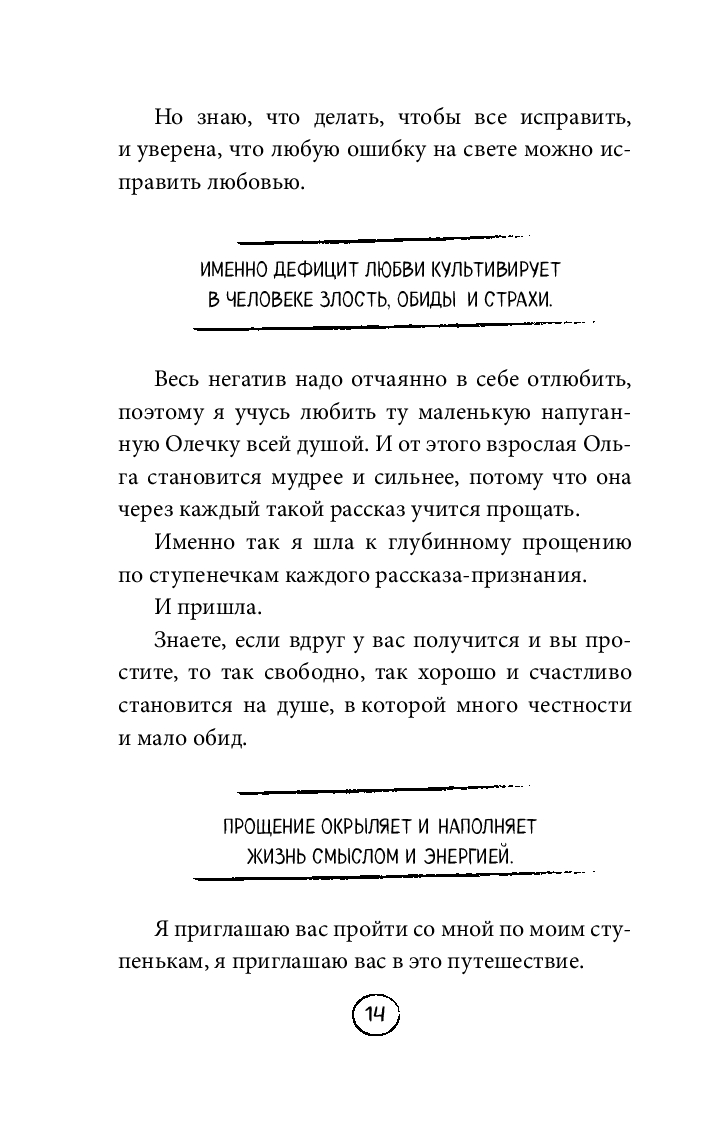 Но знаю, что делать, чтобы все исправить, и уверена, что любую ошибку на свете можно исправить любовью.

ИМЕННО ДЕФИЦИТ ЛЮБВИ КУЛЬТИВИРУЕТ В ЧЕЛОВЕКЕ ЗЛОСТЬ, ОБИДЫ И СТРАХИ.

Весь негатив надо отчаянно в себе отлюбить, поэтому я учусь любить ту маленькую напуганную Олечку всей душой. И от этого взрослая Ольга становится мудрее и сильнее, потому что она через каждый такой рассказ учится прощать.

Именно так я шла к глубинному прощению по ступенечкам каждого рассказа-признания.

И пришла.

Знаете, если вдруг у вас получится и вы простите, то так свободно, так хорошо и счастливо становится на душе, в которой много честности и мало обид.

ПРОЩЕНИЕ ОКРЫЛЯЕТ И НАПОЛНЯЕТ ЖИЗНЬ СМЫСЛОМ И ЭНЕРГИЕЙ.

Я приглашаю вас пройти со мной по моим ступенькам, я приглашаю вас в это путешествие.

14